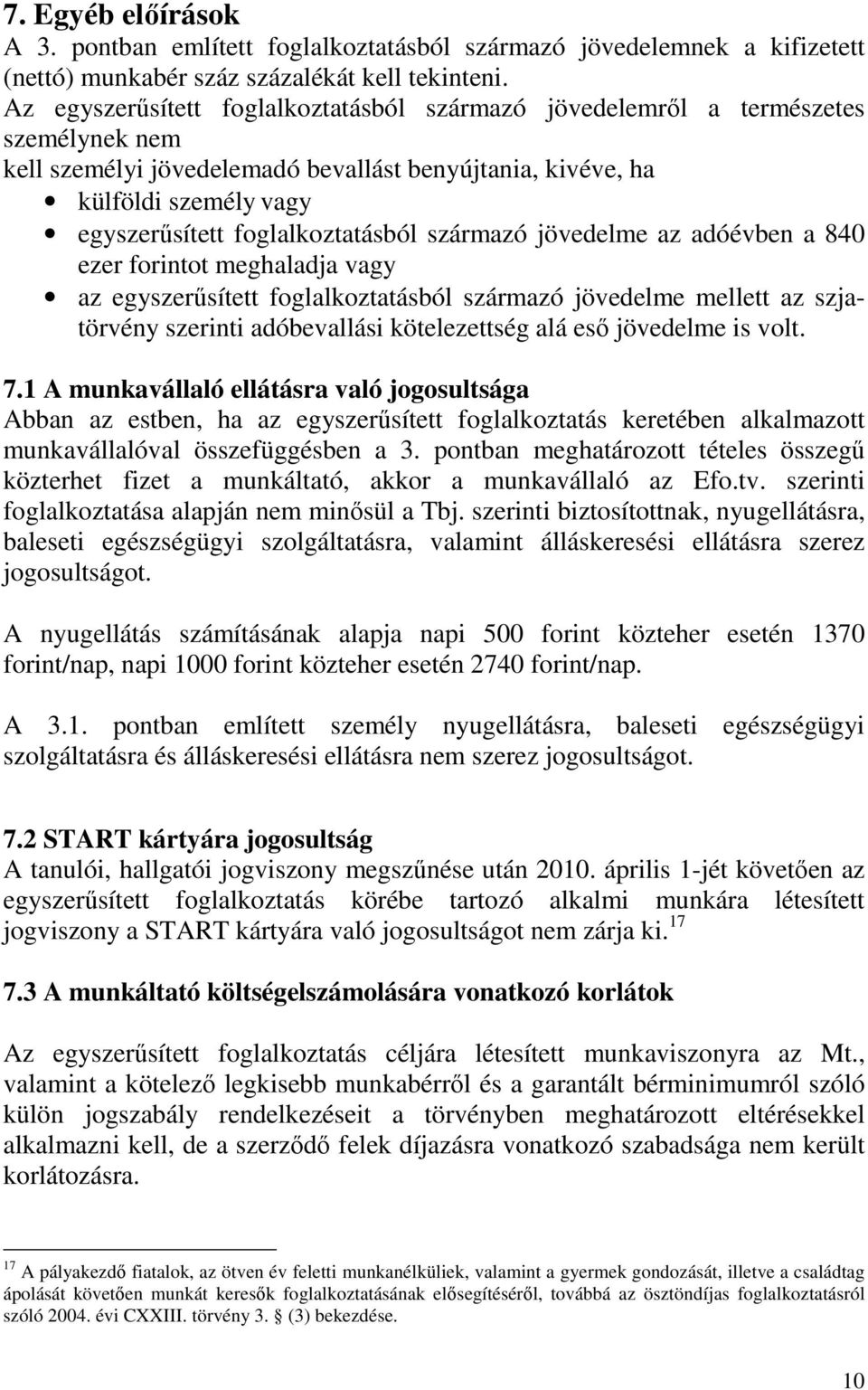 7. Egyéb előírások
A 3. pontban említett foglalkoztatásból származó jövedelemnek a kifizetett (nettó) munkabér száz százalékát kell tekinteni.
Az egyszerűsített foglalkoztatásból származó jövedelemről a természetes személynek nem
kell személyi jövedelemadó bevallást benyújtania, kivéve, ha
• külföldi személy vagy
• egyszerűsített foglalkoztatásból származó jövedelme az adóévben a 840 ezer forintot meghaladja vagy
• az egyszerűsített foglalkoztatásból származó jövedelme mellett az szja-törvény szerinti adóbevallási kötelezettség alá eső jövedelme is volt.

7.1 A munkavállaló ellátásra való jogosultsága
Abban az estben, ha az egyszerűsített foglalkoztatás keretében alkalmazott munkavállalóval összefüggésben a 3. pontban meghatározott tételes összegű közterhet fizet a munkáltató, akkor a munkavállaló az Efo.tv. szerinti foglalkoztatása alapján nem minősül a Tbj. szerinti biztosítottnak, nyugellátásra, baleseti egészségügyi szolgáltatásra, valamint álláskeresési ellátásra szerez jogosultságot.

A nyugellátás számításának alapja napi 500 forint közteher esetén 1370 forint/nap, napi 1000 forint közteher esetén 2740 forint/nap.

A 3.1. pontban említett személy nyugellátásra, baleseti egészségügyi szolgáltatásra és álláskeresési ellátásra nem szerez jogosultságot.

7.2 START kártyára jogosultság
A tanulói, hallgatói jogviszony megszűnése után 2010. április 1-jét követően az egyszerűsített foglalkoztatás körébe tartozó alkalmi munkára létesített jogviszony a START kártyára való jogosultságot nem zárja ki.$^{17}$

7.3 A munkáltató költségelszámolására vonatkozó korlátok

Az egyszerűsített foglalkoztatás céljára létesített munkaviszonyra az Mt., valamint a kötelező legkisebb munkabérről és a garantált bérminimumról szóló külön jogszabály rendelkezéseit a törvényben meghatározott eltérésekkel alkalmazni kell, de a szerződő felek díjazásra vonatkozó szabadsága nem került korlátozásra.

$^{17}$ A pályakezdő fiatalok, az ötven év feletti munkanélküliek, valamint a gyermek gondozását, illetve a családtag ápolását követően munkát keresők foglalkoztatásának elősegítéséről, továbbá az ösztöndíjas foglalkoztatásról szóló 2004. évi CXXIII. törvény 3. § (3) bekezdése.

10